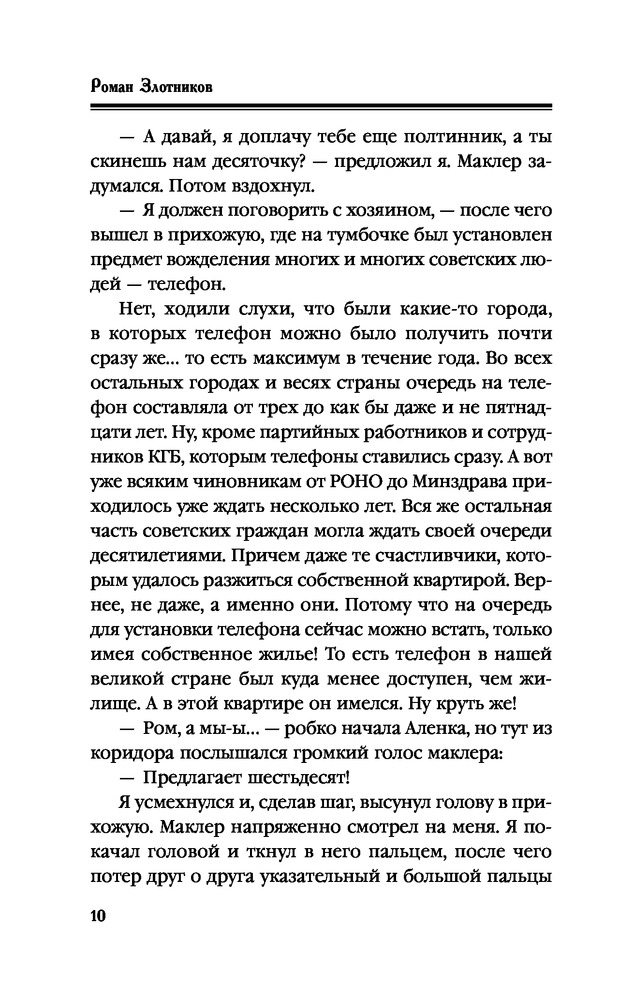 Роман Злотников

— А давай, я доплачу тебе еще полтинник, а ты скинешь нам десяточку? — предложил я. Маклер задумался. Потом вздохнул.

— Я должен поговорить с хозяином, — после чего вышел в прихожую, где на тумбочке был установлен предмет вожделения многих и многих советских людей — телефон.

Нет, ходили слухи, что были какие-то города, в которых телефон можно было получить почти сразу же... то есть максимум в течение года. Во всех остальных городах и весях страны очередь на телефон составляла от трех до как бы даже и не пятнадцати лет. Ну, кроме партийных работников и сотрудников КГБ, которым телефоны ставились сразу. А вот уже всяким чиновникам от РОНО до Минздрава приходилось уже ждать несколько лет. Вся же остальная часть советских граждан могла ждать своей очереди десятилетиями. Причем даже те счастливчики, которым удалось разжиться собственной квартирой. Вернее, не даже, а именно они. Потому что на очередь для установки телефона сейчас можно встать, только имея собственное жилье! То есть телефон в нашей великой стране был куда менее доступен, чем жилище. А в этой квартире он имелся. Ну круть же!

— Ром, а мы-ы... — робко начала Аленка, но тут из коридора послышался громкий голос маклера:

— Предлагает шестьдесят!

Я усмехнулся и, сделав шаг, высунул голову в прихожую. Маклер напряженно смотрел на меня. Я покачал головой и ткнул в него пальцем, после чего потер друг о друга указательный и большой пальцы

10